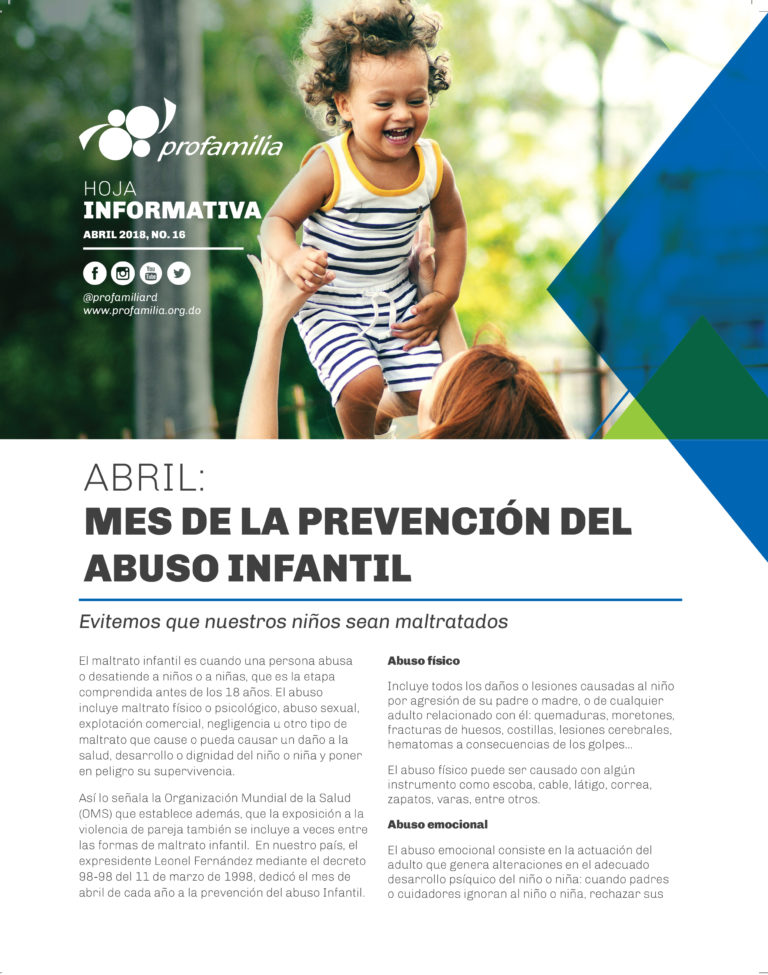 profamilia

HOJA
INFORMATIVA
ABRIL 2018, NO. 16

@profamiliard
www.profamilia.org.do

ABRIL:
MES DE LA PREVENCIÓN DEL ABUSO INFANTIL

Evitemos que nuestros niños sean maltratados

El maltrato infantil es cuando una persona abusa o desatiende a niños o a niñas, que es la etapa comprendida antes de los 18 años. El abuso incluye maltrato físico o psicológico, abuso sexual, explotación comercial, negligencia u otro tipo de maltrato que cause o pueda causar un daño a la salud, desarrollo o dignidad del niño o niña y poner en peligro su supervivencia.

Así lo señala la Organización Mundial de la Salud (OMS) que establece además, que la exposición a la violencia de pareja también se incluye a veces entre las formas de maltrato infantil. En nuestro país, el expresidente Leonel Fernández mediante el decreto 98-98 del 11 de marzo de 1998, dedicó el mes de abril de cada año a la prevención del abuso Infantil.

Abuso físico

Incluye todos los daños o lesiones causadas al niño por agresión de su padre o madre, o de cualquier adulto relacionado con él: quemaduras, moretones, fracturas de huesos, costillas, lesiones cerebrales, hematomas a consecuencias de los golpes...

El abuso físico puede ser causado con algún instrumento como escoba, cable, látigo, correa, zapatos, varas, entre otros.

Abuso emocional

El abuso emocional consiste en la actuación del adulto que genera alteraciones en el adecuado desarrollo psíquico del niño o niña: cuando padres o cuidadores ignoran al niño o niña, rechazar sus